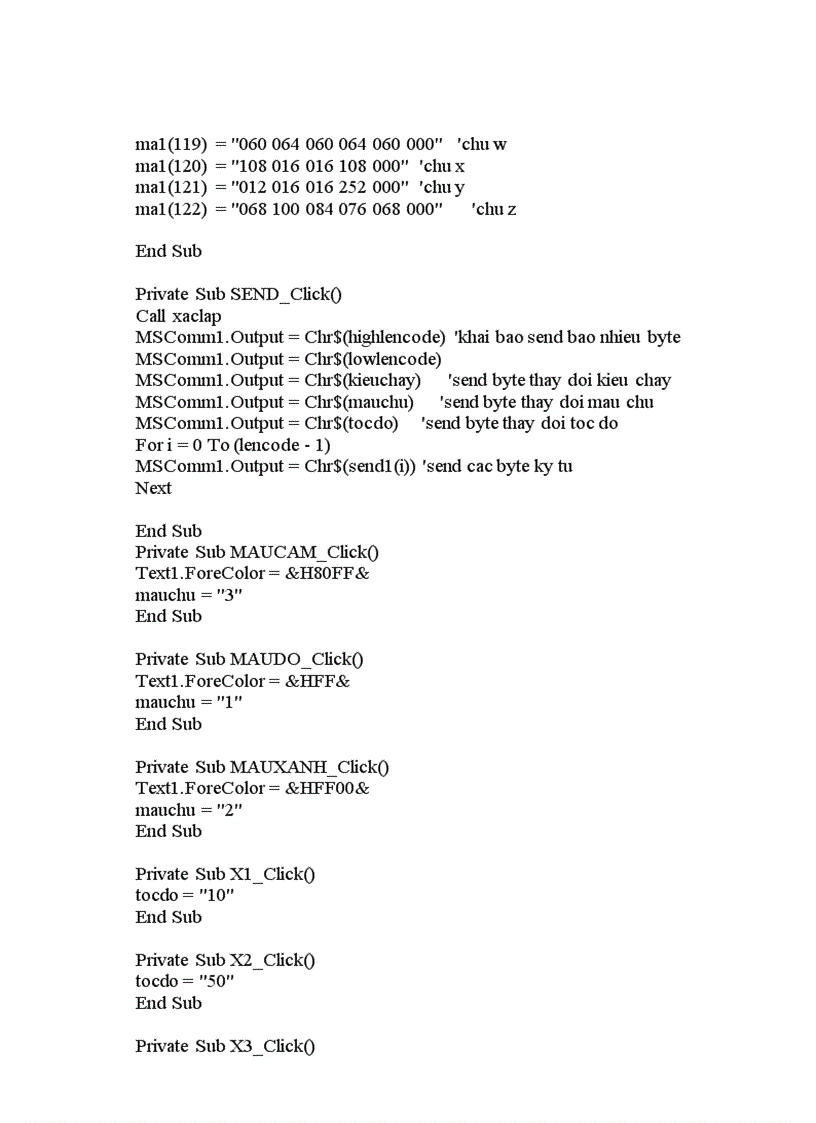 ma1(119) = "060 064 060 064 060 000" 'chu w
ma1(120) = "108 016 016 108 000" 'chu x
ma1(121) = "012 016 016 252 000" 'chu y
ma1(122) = "068 100 084 076 068 000" 'chu z

End Sub

Private Sub SEND_Click()
Call xaclap
MSComm1.Output = Chr$(highlencode) 'khai bao send bao nhieu byte
MSComm1.Output = Chr$(lowlencode)
MSComm1.Output = Chr$(kieuchay) 'send byte thay doi kieu chay
MSComm1.Output = Chr$(mauchu) 'send byte thay doi mau chu
MSComm1.Output = Chr$(tocdo) 'send byte thay doi toc do
For i = 0 To (lencode - 1)
MSComm1.Output = Chr$(send1(i)) 'send cac byte ky tu
Next

End Sub
Private Sub MAUCAM_Click()
Text1.ForeColor = &H80FF&
mauchu = "3"
End Sub

Private Sub MAUDO_Click()
Text1.ForeColor = &HFF&
mauchu = "1"
End Sub

Private Sub MAUXANH_Click()
Text1.ForeColor = &HFF00&
mauchu = "2"
End Sub

Private Sub X1_Click()
tocdo = "10"
End Sub

Private Sub X2_Click()
tocdo = "50"
End Sub

Private Sub X3_Click()